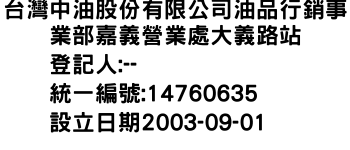 台灣中油股份有限公司油品行銷事業部嘉義營業處大義路站
登記人:--
統一編號:14760635
設立日期2003-09-01